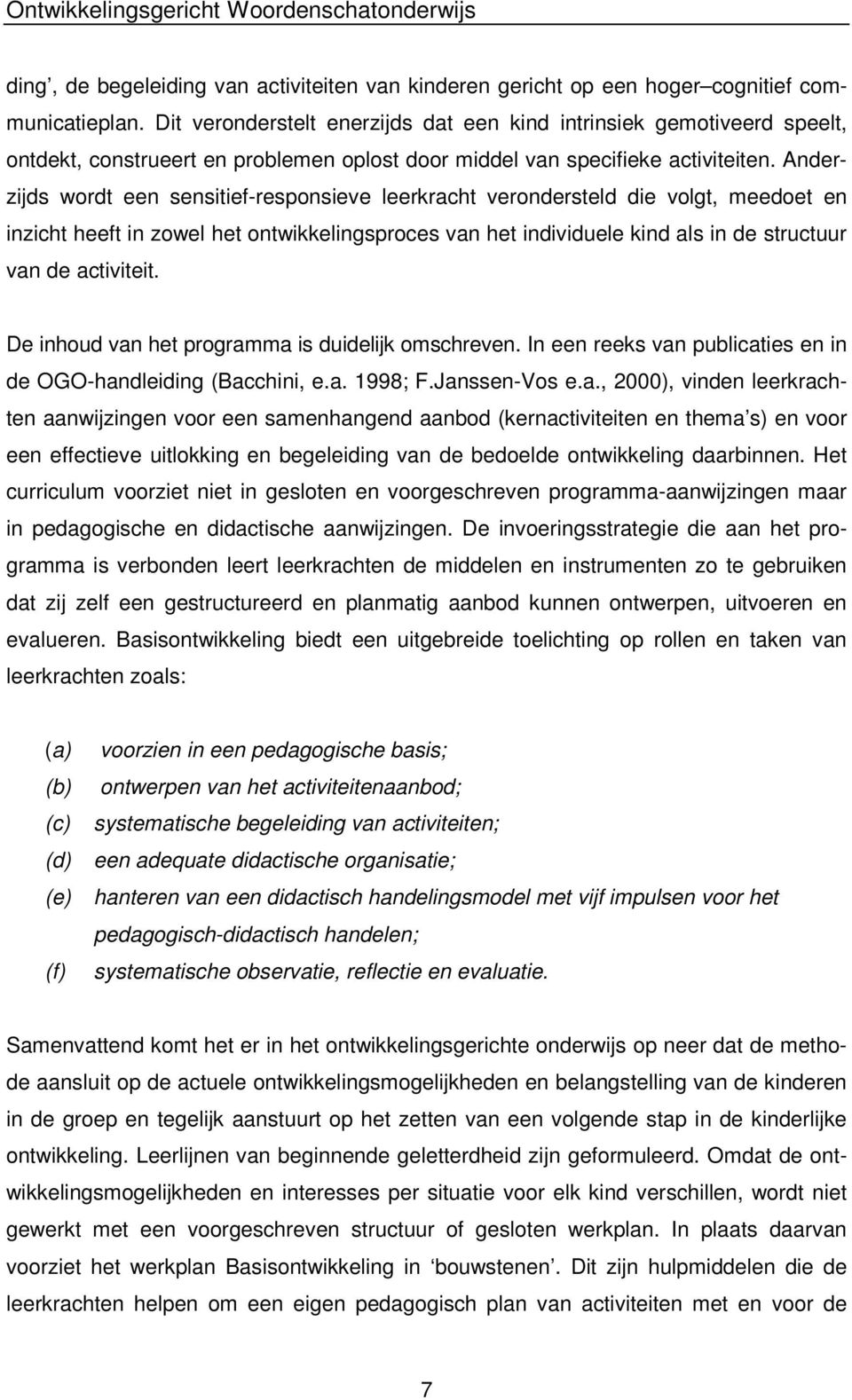 Ontwikkelingsgericht Woordenschatonderwijs

ding', de begeleiding van activiteiten van kinderen gericht op een hoger–cognitief communicatieplan. Dit veronderstelt enerzijds dat een kind intrinsiek gemotiveerd speelt, ontdekt, construeert en problemen oplost door middel van specifieke activiteiten. Anderzijds wordt een sensitief-responsieve leerkracht verondersteld die volgt, meedoet en inzicht heeft in zowel het ontwikkelingsproces van het individuele kind als in de structuur van de activiteit.

De inhoud van het programma is duidelijk omschreven. In een reeks van publicaties en in de OGO-handleiding (Bacchini, e.a. 1998; F.Janssen-Vos e.a., 2000), vinden leerkrachten aanwijzingen voor een samenhangend aanbod (kernactiviteiten en thema's) en voor een effectieve uitlokking en begeleiding van de bedoelde ontwikkeling daarbinnen. Het curriculum voorziet niet in gesloten en voorgeschreven programma-aanwijzingen maar in pedagogische en didactische aanwijzingen. De invoeringsstrategie die aan het programma is verbonden leert leerkrachten de middelen en instrumenten zo te gebruiken dat zij zelf een gestructureerd en planmatig aanbod kunnen ontwerpen, uitvoeren en evalueren. Basisontwikkeling biedt een uitgebreide toelichting op rollen en taken van leerkrachten zoals:

(a) voorzien in een pedagogische basis;
(b) ontwerpen van het activiteitenaanbod;
(c) systematische begeleiding van activiteiten;
(d) een adequate didactische organisatie;
(e) hanteren van een didactisch handelingsmodel met vijf impulsen voor het pedagogisch-didactisch handelen;
(f) systematische observatie, reflectie en evaluatie.

Samenvattend komt het er in het ontwikkelingsgerichte onderwijs op neer dat de methode aansluit op de actuele ontwikkelingsmogelijkheden en belangstelling van de kinderen in de groep en tegelijk aanstuurt op het zetten van een volgende stap in de kinderlijke ontwikkeling. Leerlijnen van beginnende geletterdheid zijn geformuleerd. Omdat de ontwikkelingsmogelijkheden en interesses per situatie voor elk kind verschillen, wordt niet gewerkt met een voorgeschreven structuur of gesloten werkplan. In plaats daarvan voorziet het werkplan Basisontwikkeling in 'bouwstenen'. Dit zijn hulpmiddelen die de leerkrachten helpen om een eigen pedagogisch plan van activiteiten met en voor de

7